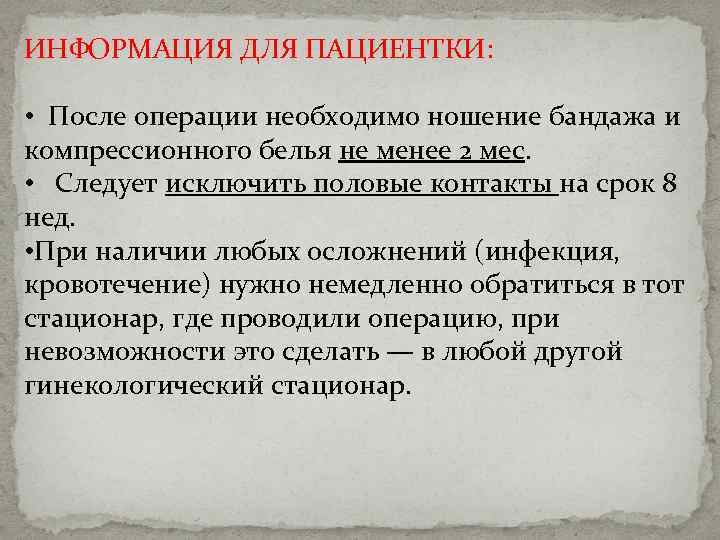 ИНФОРМАЦИЯ ДЛЯ ПАЦИЕНТКИ:

• После операции необходимо ношение бандажа и компрессионного белья не менее 2 мес.
• Следует исключить половые контакты на срок 8 нед.
•При наличии любых осложнений (инфекция, кровотечение) нужно немедленно обратиться в тот стационар, где проводили операцию, при невозможности это сделать — в любой другой гинекологический стационар.